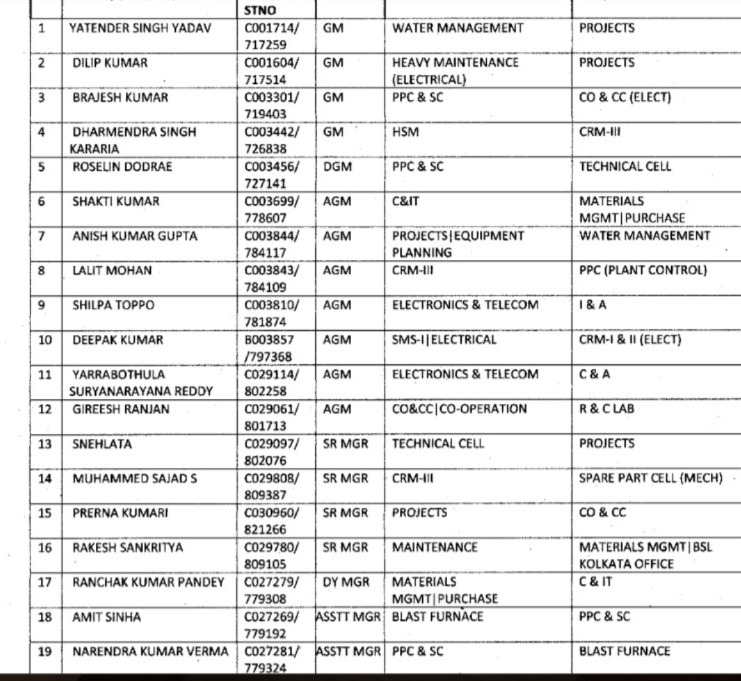 | | | STNO | | | |
|---|---|---|---|---|---|
| 1 | YATENDER SINGH YADAV | C001714/ 717259 | GM | WATER MANAGEMENT | PROJECTS |
| 2 | DILIP KUMAR | C001604/ 717514 | GM | HEAVY MAINTENANCE (ELECTRICAL) | PROJECTS |
| 3 | BRAJESH KUMAR | C003301/ 719403 | GM | PPC & SC | CO & CC (ELECT) |
| 4 | DHARMENDRA SINGH KARARIA | C003442/ 726838 | GM | HSM | CRM-III |
| 5 | ROSELIN DODRAE | C003456/ 727141 | DGM | PPC & SC | TECHNICAL CELL |
| 6 | SHAKTI KUMAR | C003699/ 778607 | AGM | C&IT | MATERIALS MGMT\|PURCHASE |
| 7 | ANISH KUMAR GUPTA | C003844/ 784117 | AGM | PROJECTS\|EQUIPMENT PLANNING | WATER MANAGEMENT |
| 8 | LALIT MOHAN | C003843/ 784109 | AGM | CRM-III | PPC (PLANT CONTROL) |
| 9 | SHILPA TOPPO | C003810/ 781874 | AGM | ELECTRONICS & TELECOM | I & A |
| 10 | DEEPAK KUMAR | B003857 /797368 | AGM | SMS-I\|ELECTRICAL | CRM-I & II (ELECT) |
| 11 | YARRABOTHULA SURYANARAYANA REDDY | C029114/ 802258 | AGM | ELECTRONICS & TELECOM | C & A |
| 12 | GIREESH RANJAN | C029061/ 801713 | AGM | CO&CC\|CO-OPERATION | R & C LAB |
| 13 | SNEHLATA | C029097/ 802076 | SR MGR | TECHNICAL CELL | PROJECTS |
| 14 | MUHAMMED SAJAD S | C029808/ 809387 | SR MGR | CRM-III | SPARE PART CELL (MECH) |
| 15 | PRERNA KUMARI | C030960/ 821266 | SR MGR | PROJECTS | CO & CC |
| 16 | RAKESH SANKRITYA | C029780/ 809105 | SR MGR | MAINTENANCE | MATERIALS MGMT\|BSL KOLKATA OFFICE |
| 17 | RANCHAK KUMAR PANDEY | C027279/ 779308 | DY MGR | MATERIALS MGMT\|PURCHASE | C & IT |
| 18 | AMIT SINHA | C027269/ 779192 | ASSTT MGR | BLAST FURNACE | PPC & SC |
| 19 | NARENDRA KUMAR VERMA | C027281/ 779324 | ASSTT MGR | PPC & SC | BLAST FURNACE |